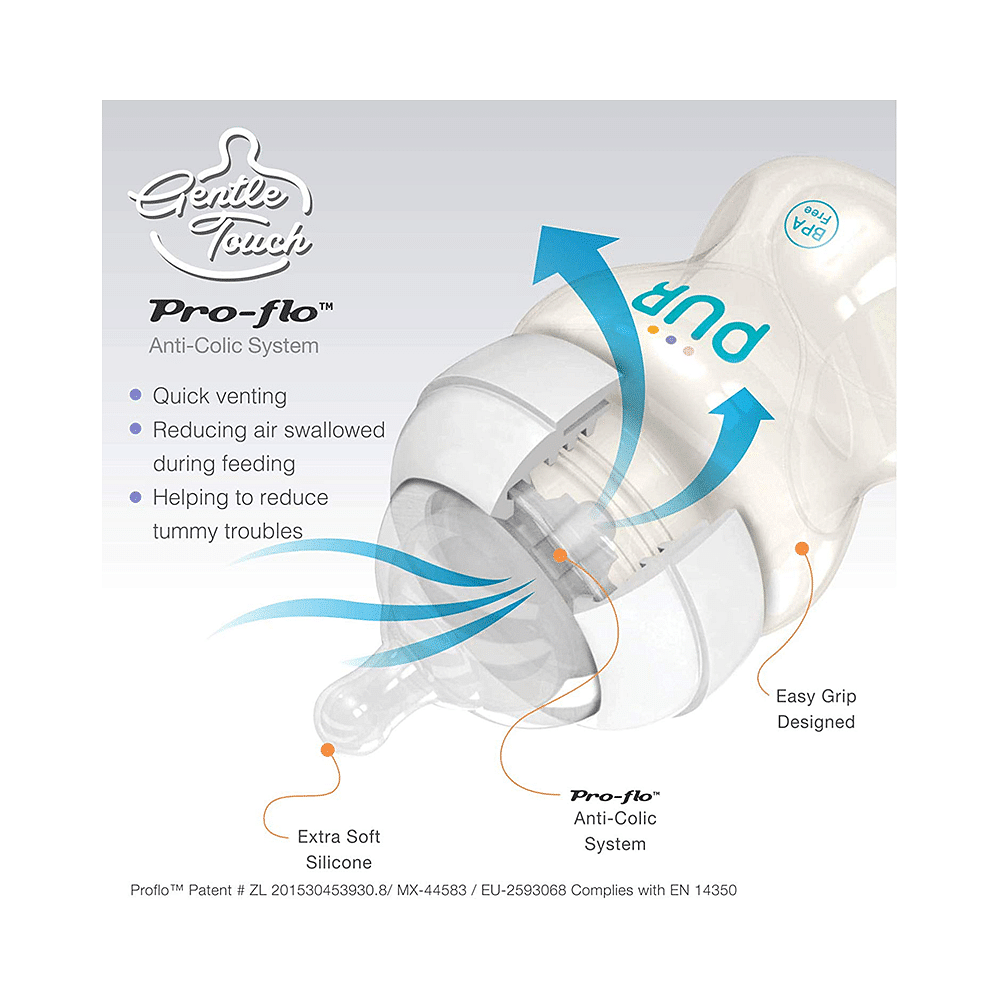 Gentle Touch

Pro-flo™
Anti-Colic System

Quick venting
Reducing air swallowed during feeding
Helping to reduce tummy troubles

BPA Free

pur

Easy Grip Designed

Pro-flo™
Anti-Colic System

Extra Soft Silicone

Proflo™ Patent # ZL 201530453930.8/ MX-44583 / EU-2593068 Complies with EN 14350